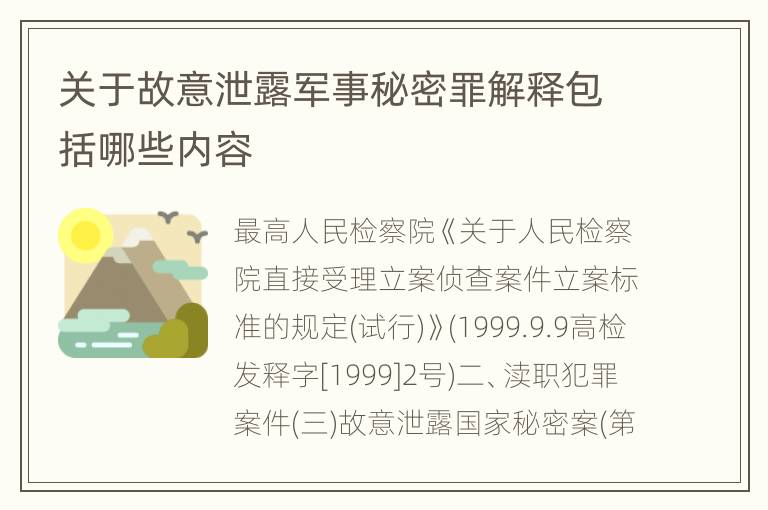 关于故意泄露军事秘密罪解释包括哪些内容

最高人民检察院《关于人民检察院直接受理立案侦查案件立案标准的规定(试行)》(1999.9.9高检发释字[1999]2号)二、渎职犯罪案件(三)故意泄露国家秘密案(第